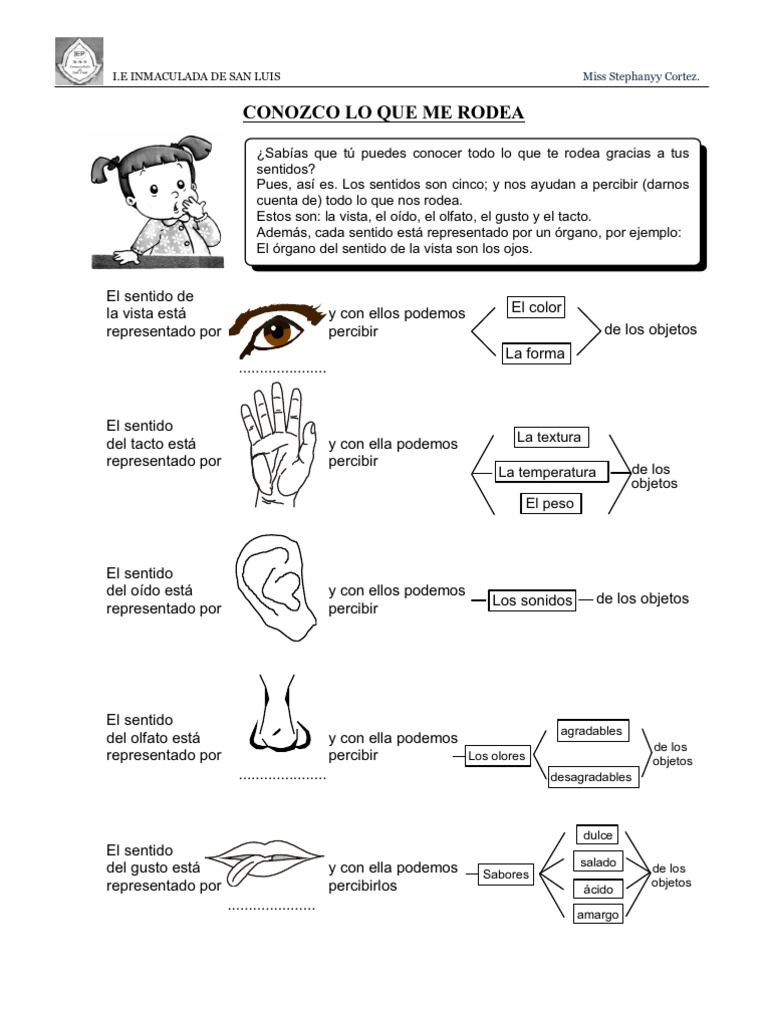 I.E INMACULADA DE SAN LUIS

Miss Stephanyy Cortez.

CONOZCO LO QUE ME RODEA

¿Sabías que tú puedes conocer todo lo que te rodea gracias a tus sentidos?
Pues, así es. Los sentidos son cinco; y nos ayudan a percibir (darnos cuenta de) todo lo que nos rodea.
Estos son: la vista, el oído, el olfato, el gusto y el tacto.
Además, cada sentido está representado por un órgano, por ejemplo:
El órgano del sentido de la vista son los ojos.

El sentido de la vista está representado por ..................... y con ellos podemos percibir El color La forma de los objetos

El sentido del tacto está representado por y con ella podemos percibir La textura La temperatura El peso de los objetos

El sentido del oído está representado por y con ellos podemos percibir Los sonidos de los objetos

El sentido del olfato está representado por ..................... y con ella podemos percibir Los olores agradables desagradables de los objetos

El sentido del gusto está representado por ..................... y con ella podemos percibirlos Sabores dulce salado ácido amargo de los objetos